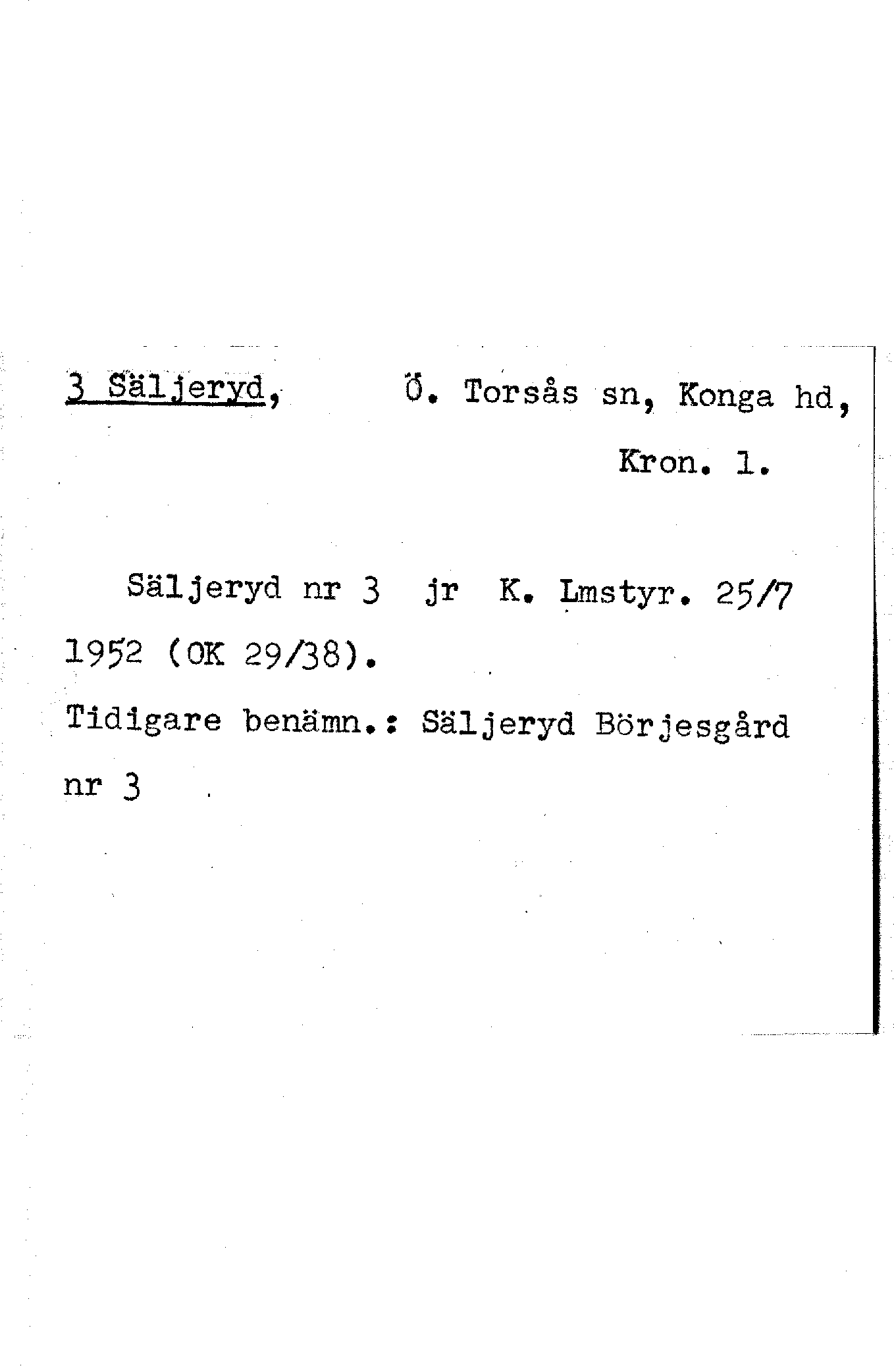 3 Säljeryd, Ö. Torsås sn, Konga hd,
Kron. l.

Säljeryd nr 3 jr K. Lmstyr. 25/7 1952 (OK 29/38).

Tidigare benämn.: Säljeryd Börjesgård nr 3